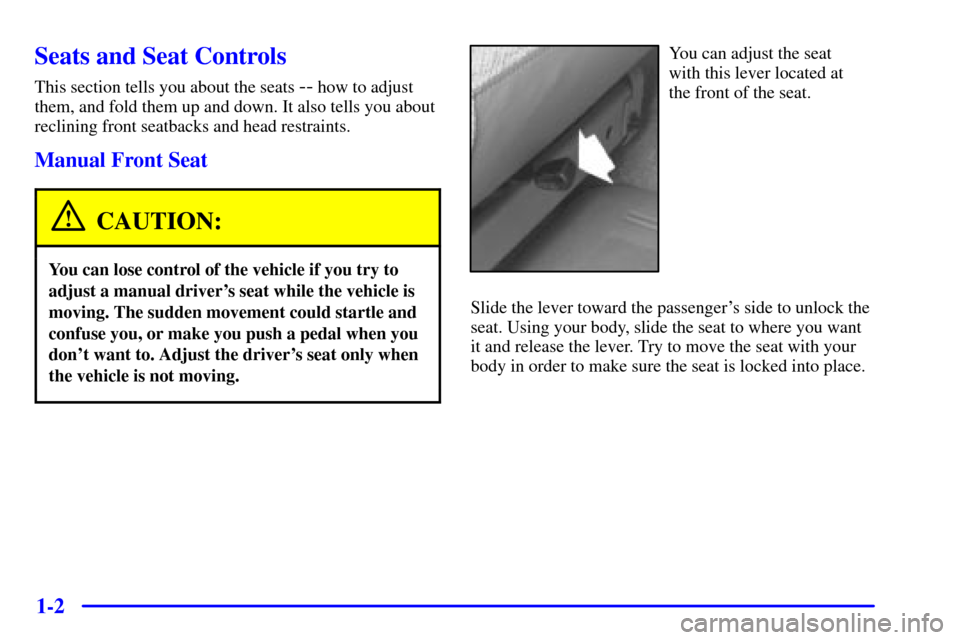 Seats and Seat Controls

This section tells you about the seats -- how to adjust them, and fold them up and down. It also tells you about reclining front seatbacks and head restraints.

Manual Front Seat

CAUTION:

You can lose control of the vehicle if you try to adjust a manual driver's seat while the vehicle is moving. The sudden movement could startle and confuse you, or make you push a pedal when you don't want to. Adjust the driver's seat only when the vehicle is not moving.

You can adjust the seat with this lever located at the front of the seat.

Slide the lever toward the passenger's side to unlock the seat. Using your body, slide the seat to where you want it and release the lever. Try to move the seat with your body in order to make sure the seat is locked into place.

1-2

carmanualsonline.info